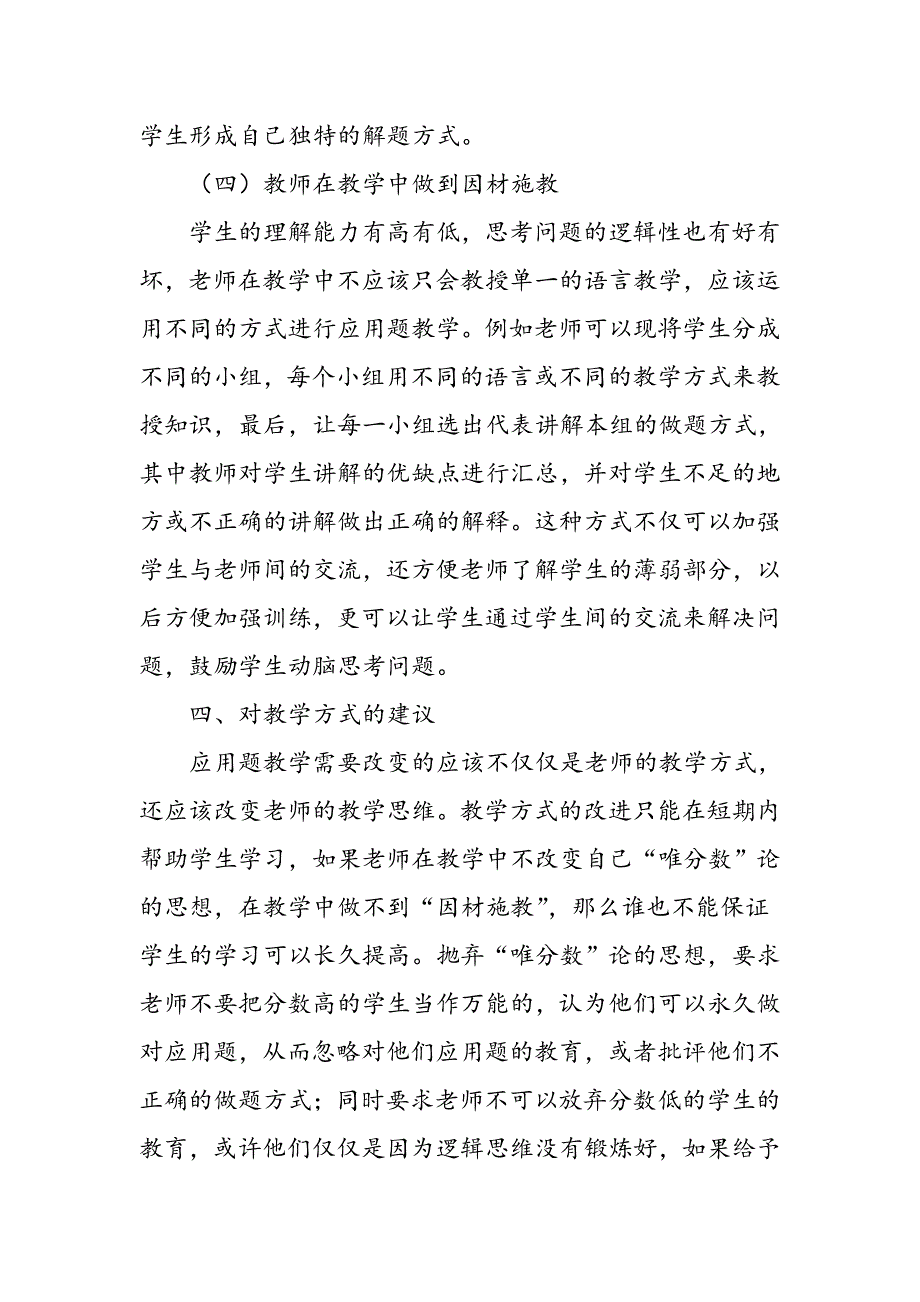 学生形成自己独特的解题方式。

（四）教师在教学中做到因材施教

学生的理解能力有高有低，思考问题的逻辑性也有好有坏，老师在教学中不应该只会教授单一的语言教学，应该运用不同的方式进行应用题教学。例如老师可以现将学生分成不同的小组，每个小组用不同的语言或不同的教学方式来教授知识，最后，让每一小组选出代表讲解本组的做题方式，其中教师对学生讲解的优缺点进行汇总，并对学生不足的地方或不正确的讲解做出正确的解释。这种方式不仅可以加强学生与老师间的交流，还方便老师了解学生的薄弱部分，以后方便加强训练，更可以让学生通过学生间的交流来解决问题，鼓励学生动脑思考问题。

四、对教学方式的建议

应用题教学需要改变的应该不仅仅是老师的教学方式，还应该改变老师的教学思维。教学方式的改进只能在短期内帮助学生学习，如果老师在教学中不改变自己“唯分数”论的思想，在教学中做不到“因材施教”，那么谁也不能保证学生的学习可以长久提高。抛弃“唯分数”论的思想，要求老师不要把分数高的学生当作万能的，认为他们可以永久做对应用题，从而忽略对他们应用题的教育，或者批评他们不正确的做题方式；同时要求老师不可以放弃分数低的学生的教育，或许他们仅仅是因为逻辑思维没有锻炼好，如果给予